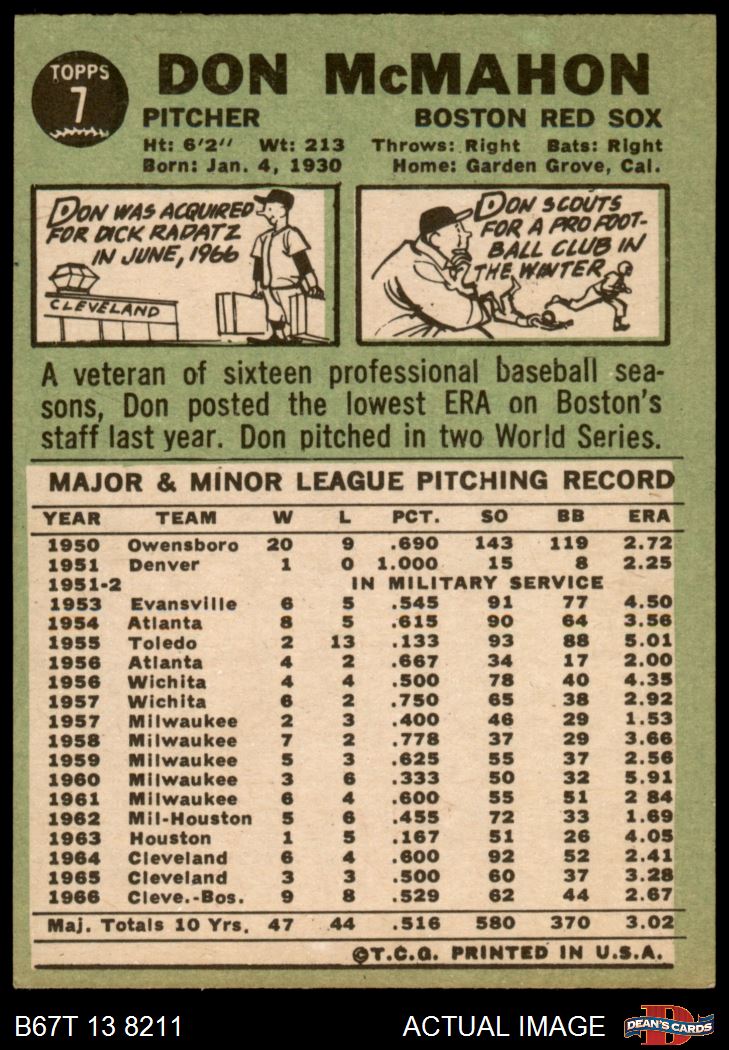 TOPPS 7

DON McMAHON

PITCHER BOSTON RED SOX

Ht: 6'2" Wt: 213 Throws: Right Bats: Right
Born: Jan. 4, 1930 Home: Garden Grove, Cal.

DON WAS ACQUIRED FOR DICK RADATZ IN JUNE, 1966

CLEVELAND

DON SCOUTS FOR A PRO FOOTBALL CLUB IN THE WINTER

A veteran of sixteen professional baseball seasons, Don posted the lowest ERA on Boston's staff last year. Don pitched in two World Series.

MAJOR & MINOR LEAGUE PITCHING RECORD

| YEAR | TEAM | W | L | PCT. | SO | BB | ERA |
|---|---|---|---|---|---|---|---|
| 1950 | Owensboro | 20 | 9 | .690 | 143 | 119 | 2.72 |
| 1951 | Denver | 1 | 0 | 1.000 | 15 | 8 | 2.25 |
| 1951-2 | IN MILITARY SERVICE | | | | | | |
| 1953 | Evansville | 6 | 5 | .545 | 91 | 77 | 4.50 |
| 1954 | Atlanta | 8 | 5 | .615 | 90 | 64 | 3.56 |
| 1955 | Toledo | 2 | 13 | .133 | 93 | 88 | 5.01 |
| 1956 | Atlanta | 4 | 2 | .667 | 34 | 17 | 2.00 |
| 1956 | Wichita | 4 | 4 | .500 | 78 | 40 | 4.35 |
| 1957 | Wichita | 6 | 2 | .750 | 65 | 38 | 2.92 |
| 1957 | Milwaukee | 2 | 3 | .400 | 46 | 29 | 1.53 |
| 1958 | Milwaukee | 7 | 2 | .778 | 37 | 29 | 3.66 |
| 1959 | Milwaukee | 5 | 3 | .625 | 55 | 37 | 2.56 |
| 1960 | Milwaukee | 3 | 6 | .333 | 50 | 32 | 5.91 |
| 1961 | Milwaukee | 6 | 4 | .600 | 55 | 51 | 2 84 |
| 1962 | Mil-Houston | 5 | 6 | .455 | 72 | 33 | 1.69 |
| 1963 | Houston | 1 | 5 | .167 | 51 | 26 | 4.05 |
| 1964 | Cleveland | 6 | 4 | .600 | 92 | 52 | 2.41 |
| 1965 | Cleveland | 3 | 3 | .500 | 60 | 37 | 3.28 |
| 1966 | Cleve.-Bos. | 9 | 8 | .529 | 62 | 44 | 2.67 |
| Maj. Totals 10 Yrs. | | 47 | 44 | .516 | 580 | 370 | 3.02 |

©T.C.G. PRINTED IN U.S.A.

B67T 13 8211 ACTUAL IMAGE DEAN'S CARDS